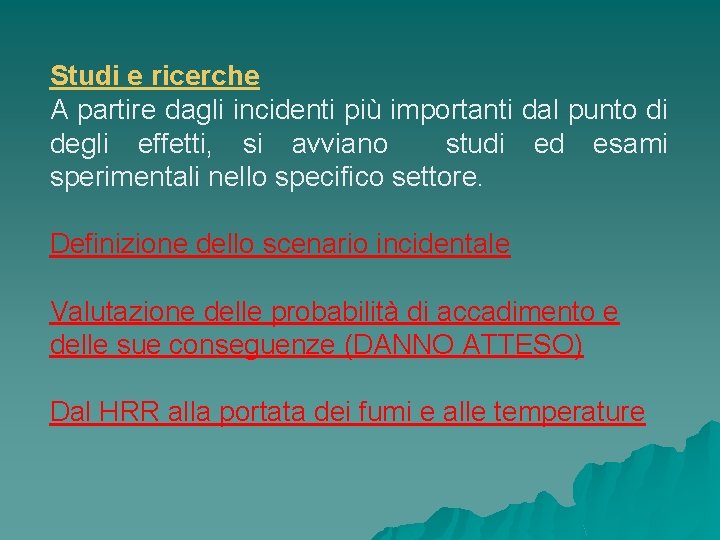 Studi e ricerche
A partire dagli incidenti più importanti dal punto di degli effetti, si avviano studi ed esami sperimentali nello specifico settore.

Definizione dello scenario incidentale

Valutazione delle probabilità di accadimento e delle sue conseguenze (DANNO ATTESO)

Dal HRR alla portata dei fumi e alle temperature